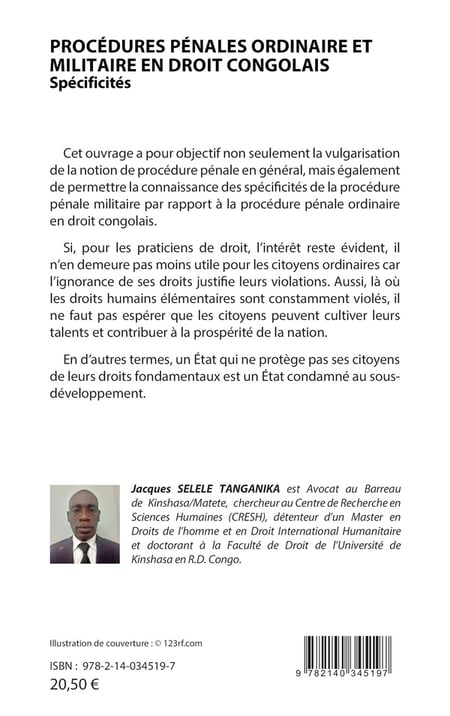 PROCÉDURES PÉNALES ORDINAIRE ET MILITAIRE EN DROIT CONGOLAIS
Spécificités

Cet ouvrage a pour objectif non seulement la vulgarisation de la notion de procédure pénale en général, mais également de permettre la connaissance des spécificités de la procédure pénale militaire par rapport à la procédure pénale ordinaire en droit congolais.

Si, pour les praticiens de droit, l'intérêt reste évident, il n'en demeure pas moins utile pour les citoyens ordinaires car l'ignorance de ses droits justifie leurs violations. Aussi, là où les droits humains élémentaires sont constamment violés, il ne faut pas espérer que les citoyens peuvent cultiver leurs talents et contribuer à la prospérité de la nation.

En d'autres termes, un État qui ne protège pas ses citoyens de leurs droits fondamentaux est un État condamné au sous-développement.

Jacques SELELE TANGANIKA est Avocat au Barreau de Kinshasa/Matete, chercheur au Centre de Recherche en Sciences Humaines (CRESH), détenteur d'un Master en Droits de l'homme et en Droit International Humanitaire et doctorant à la Faculté de Droit de l'Université de Kinshasa en R.D. Congo.

Illustration de couverture : © 123rf.com

ISBN : 978-2-14-034519-7
20,50 €

9 782140 345197